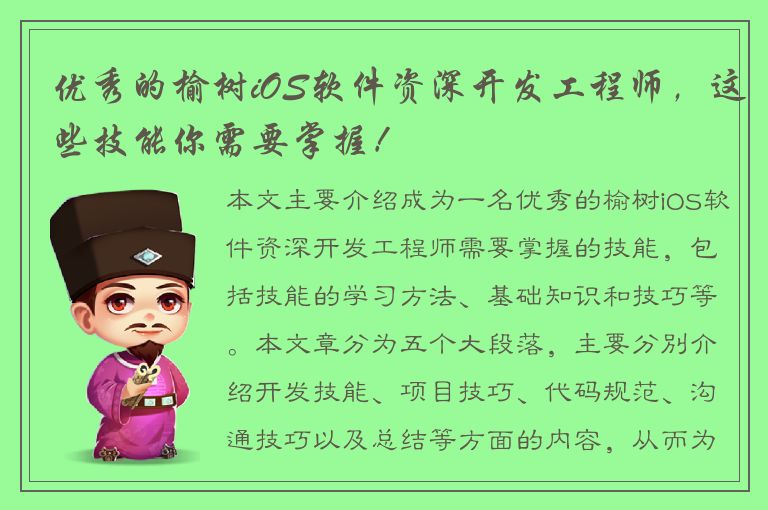 优秀的榆树iOS软件资深开发工程师，这些技能你需要掌握！

本文主要介绍成为一名优秀的榆树iOS软件资深开发工程师需要掌握的技能，包括技能的学习方法、基础知识和技巧等。本文章分为五个大段落，主要分别介绍开发技能、项目技巧、代码规范、沟通技巧以及总结等方面的内容，从而为